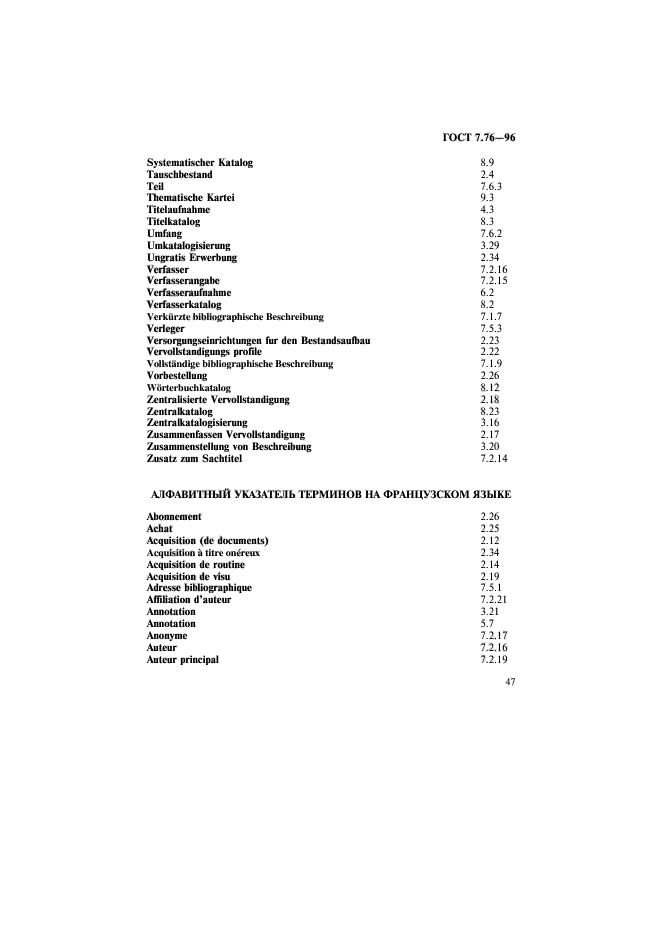 ГОСТ 7.76—96

| | |
|---|---|
| Systematischer Katalog | 8.9 |
| Tauschbestand | 2.4 |
| Teil | 7.6.3 |
| Thematische Kartei | 9.3 |
| Titelaufnahme | 4.3 |
| Titelkatalog | 8.3 |
| Umfang | 7.6.2 |
| Umkatalogisierung | 3.29 |
| Ungratis Erwerbung | 2.34 |
| Verfasser | 7.2.16 |
| Verfasserangabe | 7.2.15 |
| Verfasseraufnahme | 6.2 |
| Verfasserkatalog | 8.2 |
| Verkürzte bibliographische Beschreibung | 7.1.7 |
| Verleger | 7.5.3 |
| Versorgungseinrichtungen fur den Bestandsaufbau | 2.23 |
| Vervollstandigungs profile | 2.22 |
| Vollständige bibliographische Beschreibung | 7.1.9 |
| Vorbestellung | 2.26 |
| Wörterbuchkatalog | 8.12 |
| Zentralisierte Vervollstandigung | 2.18 |
| Zentralkatalog | 8.23 |
| Zentralkatalogisierung | 3.16 |
| Zusammenfassen Vervollstandigung | 2.17 |
| Zusammenstellung von Beschreibung | 3.20 |
| Zusatz zum Sachtitel | 7.2.14 |

АЛФАВИТНЫЙ УКАЗАТЕЛЬ ТЕРМИНОВ НА ФРАНЦУЗСКОМ ЯЗЫКЕ

| | |
|---|---|
| Abonnement | 2.26 |
| Achat | 2.25 |
| Acquisition (de documents) | 2.12 |
| Acquisition à titre onéreux | 2.34 |
| Acquisition de routine | 2.14 |
| Acquisition de visu | 2.19 |
| Adresse bibliographique | 7.5.1 |
| Affiliation d'auteur | 7.2.21 |
| Annotation | 3.21 |
| Annotation | 5.7 |
| Anonyme | 7.2.17 |
| Auteur | 7.2.16 |
| Auteur principal | 7.2.19 |

47